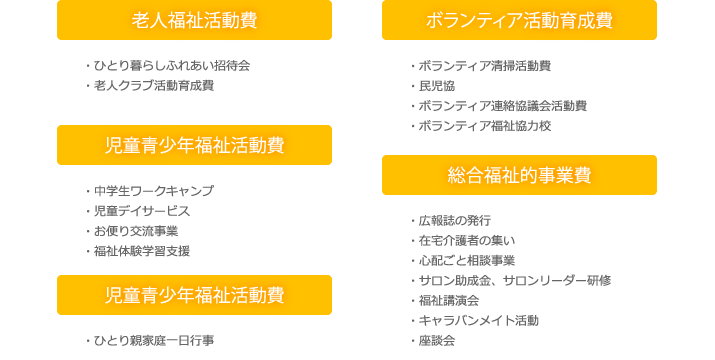 老人福祉活動費

・ひとり暮らしふれあい招待会
・老人クラブ活動育成費

児童青少年福祉活動費

・中学生ワークキャンプ
・児童デイサービス
・お便り交流事業
・福祉体験学習支援

児童青少年福祉活動費

・ひとり親家庭一日行事

ボランティア活動育成費

・ボランティア清掃活動費
・民児協
・ボランティア連絡協議会活動費
・ボランティア福祉協力校

総合福祉的事業費

・広報誌の発行
・在宅介護者の集い
・心配ごと相談事業
・サロン助成金、サロンリーダー研修
・福祉講演会
・キャラバンメイト活動
・座談会